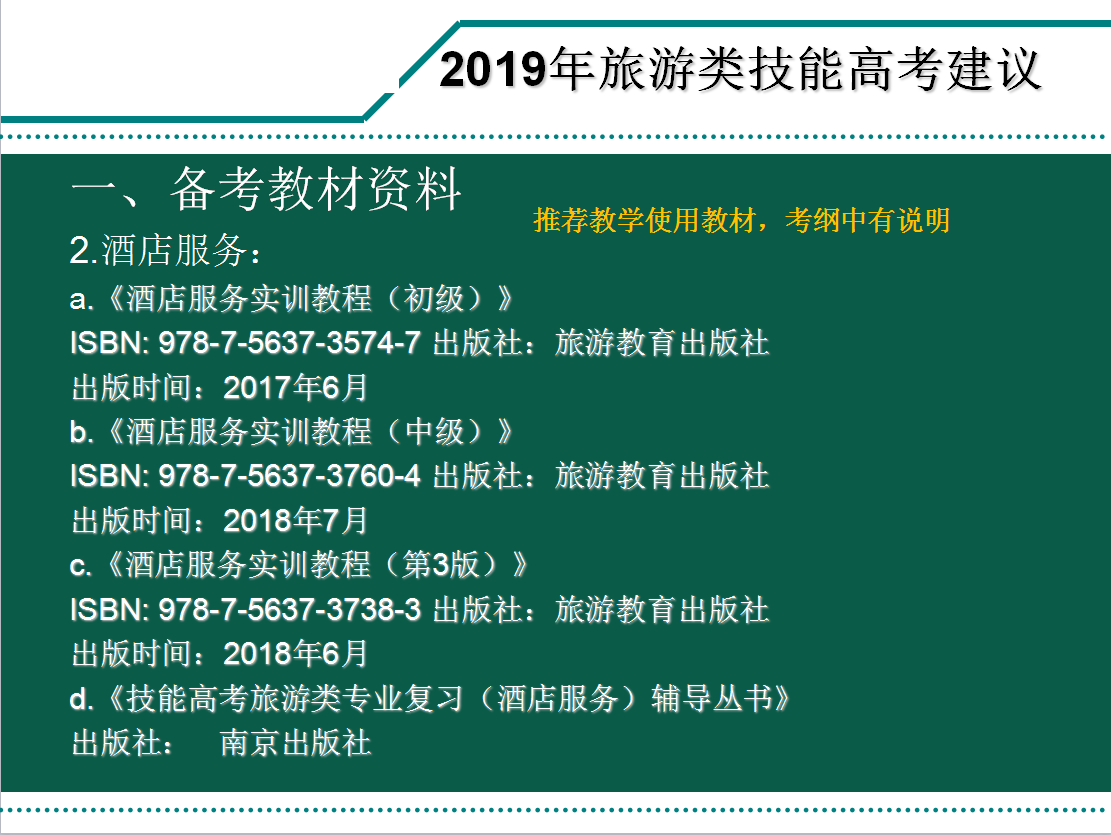 2019年旅游类技能高考建议

一、备考教材资料

推荐教学使用教材，考纲中有说明

2.酒店服务：

a.《酒店服务实训教程（初级）》
ISBN: 978-7-5637-3574-7 出版社：旅游教育出版社
出版时间：2017年6月

b.《酒店服务实训教程（中级）》
ISBN: 978-7-5637-3760-4 出版社：旅游教育出版社
出版时间：2018年7月

c.《酒店服务实训教程（第3版）》
ISBN: 978-7-5637-3738-3 出版社：旅游教育出版社
出版时间：2018年6月

d.《技能高考旅游类专业复习（酒店服务）辅导丛书》
出版社： 南京出版社